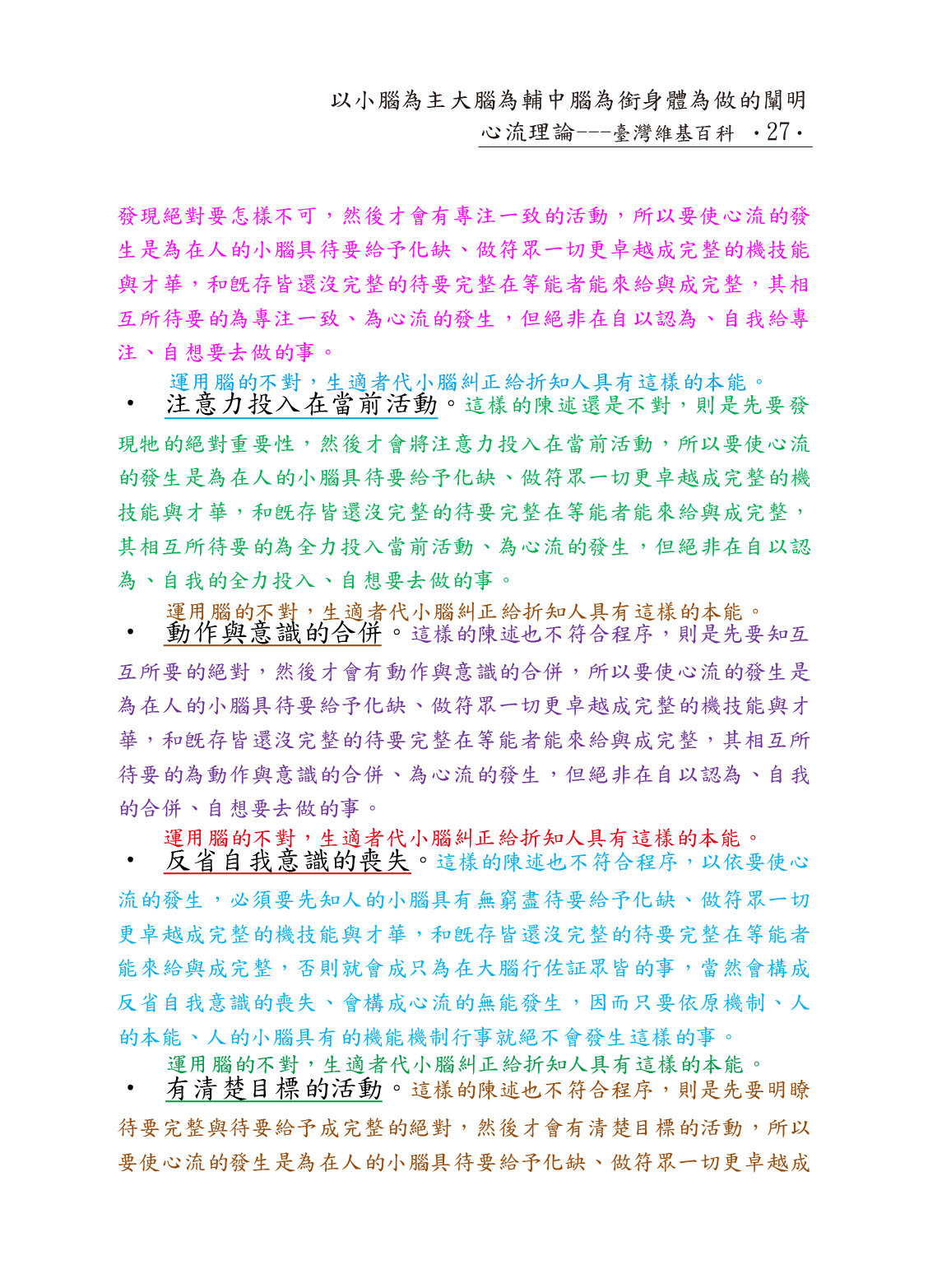 以小腦為主大腦為輔中腦為銜身體為做的闡明
心流理論---臺灣維基百科 ·27·

發現絕對要怎樣不可，然後才會有專注一致的活動，所以要使心流的發生是為在人的小腦具待要給予化缺、做符眾一切更卓越成完整的機技能與才華，和既存皆還沒完整的待要完整在等能者能來給與成完整，其相互所待要的為專注一致、為心流的發生，但絕非在自以認為、自我給專注、自想要去做的事。

運用腦的不對，生適者代小腦糾正給折知人具有這樣的本能。
• 注意力投入在當前活動。這樣的陳述還是不對，則是先要發現牠的絕對重要性，然後才會將注意力投入在當前活動，所以要使心流的發生是為在人的小腦具待要給予化缺、做符眾一切更卓越成完整的機技能與才華，和既存皆還沒完整的待要完整在等能者能來給與成完整，其相互所待要的為全力投入當前活動、為心流的發生，但絕非在自以認為、自我的全力投入、自想要去做的事。

運用腦的不對，生適者代小腦糾正給折知人具有這樣的本能。
• 動作與意識的合併。這樣的陳述也不符合程序，則是先要知互互所要的絕對，然後才會有動作與意識的合併，所以要使心流的發生是為在人的小腦具待要給予化缺、做符眾一切更卓越成完整的機技能與才華，和既存皆還沒完整的待要完整在等能者能來給與成完整，其相互所待要的為動作與意識的合併、為心流的發生，但絕非在自以認為、自我的合併、自想要去做的事。

運用腦的不對，生適者代小腦糾正給折知人具有這樣的本能。
• 反省自我意識的喪失。這樣的陳述也不符合程序，以依要使心流的發生，必須要先知人的小腦具有無窮盡待要給予化缺、做符眾一切更卓越成完整的機技能與才華，和既存皆還沒完整的待要完整在等能者能來給與成完整，否則就會成只為在大腦行佐証眾皆的事，當然會構成反省自我意識的喪失、會構成心流的無能發生，因而只要依原機制、人的本能、人的小腦具有的機能機制行事就絕不會發生這樣的事。

運用腦的不對，生適者代小腦糾正給折知人具有這樣的本能。
• 有清楚目標的活動。這樣的陳述也不符合程序，則是先要明瞭待要完整與待要給予成完整的絕對，然後才會有清楚目標的活動，所以要使心流的發生是為在人的小腦具待要給予化缺、做符眾一切更卓越成